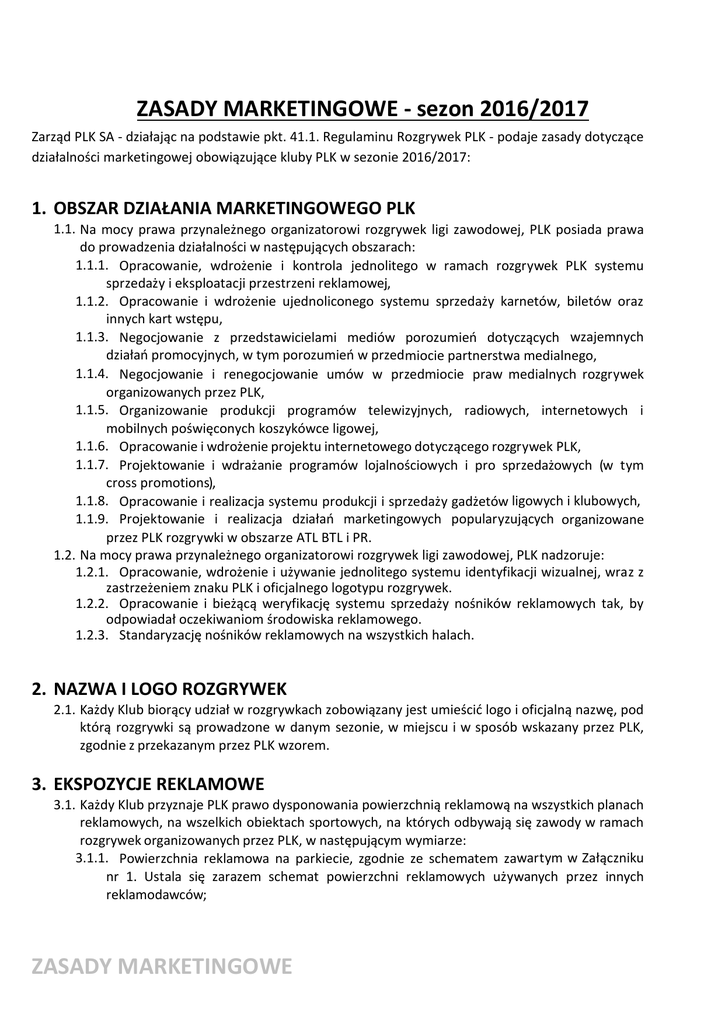 ZASADY MARKETINGOWE - sezon 2016/2017

Zarząd PLK SA - działając na podstawie pkt. 41.1. Regulaminu Rozgrywek PLK - podaje zasady dotyczące działalności marketingowej obowiązujące kluby PLK w sezonie 2016/2017:

1. OBSZAR DZIAŁANIA MARKETINGOWEGO PLK

1.1. Na mocy prawa przynależnego organizatorowi rozgrywek ligi zawodowej, PLK posiada prawa do prowadzenia działalności w następujących obszarach:

1.1.1. Opracowanie, wdrożenie i kontrola jednolitego w ramach rozgrywek PLK systemu sprzedaży i eksploatacji przestrzeni reklamowej,

1.1.2. Opracowanie i wdrożenie ujednoliconego systemu sprzedaży karnetów, biletów oraz innych kart wstępu,

1.1.3. Negocjowanie z przedstawicielami mediów porozumień dotyczących wzajemnych działań promocyjnych, w tym porozumień w przedmiocie partnerstwa medialnego,

1.1.4. Negocjowanie i renegocjowanie umów w przedmiocie praw medialnych rozgrywek organizowanych przez PLK,

1.1.5. Organizowanie produkcji programów telewizyjnych, radiowych, internetowych i mobilnych poświęconych koszykówce ligowej,

1.1.6. Opracowanie i wdrożenie projektu internetowego dotyczącego rozgrywek PLK,

1.1.7. Projektowanie i wdrażanie programów lojalnościowych i pro sprzedażowych (w tym cross promotions),

1.1.8. Opracowanie i realizacja systemu produkcji i sprzedaży gadżetów ligowych i klubowych,

1.1.9. Projektowanie i realizacja działań marketingowych popularyzujących organizowane przez PLK rozgrywki w obszarze ATL BTL i PR.

1.2. Na mocy prawa przynależnego organizatorowi rozgrywek ligi zawodowej, PLK nadzoruje:

1.2.1. Opracowanie, wdrożenie i używanie jednolitego systemu identyfikacji wizualnej, wraz z zastrzeżeniem znaku PLK i oficjalnego logotypu rozgrywek.

1.2.2. Opracowanie i bieżącą weryfikację systemu sprzedaży nośników reklamowych tak, by odpowiadał oczekiwaniom środowiska reklamowego.

1.2.3. Standaryzację nośników reklamowych na wszystkich halach.

2. NAZWA I LOGO ROZGRYWEK

2.1. Każdy Klub biorący udział w rozgrywkach zobowiązany jest umieścić logo i oficjalną nazwę, pod którą rozgrywki są prowadzone w danym sezonie, w miejscu i w sposób wskazany przez PLK, zgodnie z przekazanym przez PLK wzorem.

3. EKSPOZYCJE REKLAMOWE

3.1. Każdy Klub przyznaje PLK prawo dysponowania powierzchnią reklamową na wszystkich planach reklamowych, na wszelkich obiektach sportowych, na których odbywają się zawody w ramach rozgrywek organizowanych przez PLK, w następującym wymiarze:

3.1.1. Powierzchnia reklamowa na parkiecie, zgodnie ze schematem zawartym w Załączniku nr 1. Ustala się zarazem schemat powierzchni reklamowych używanych przez innych reklamodawców;

ZASADY MARKETINGOWE